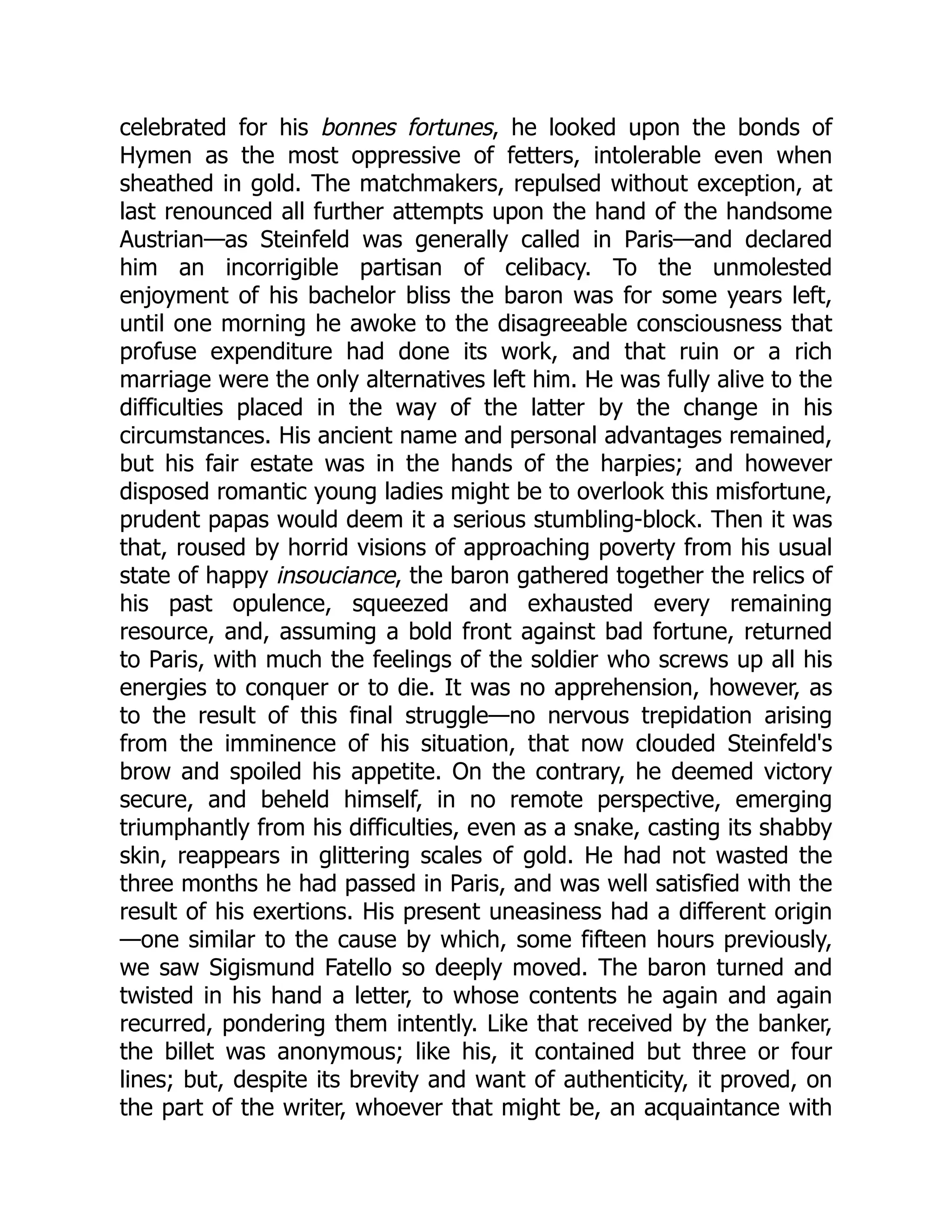 celebrated for his bonnes fortunes, he looked upon the bonds of Hymen as the most oppressive of fetters, intolerable even when sheathed in gold. The matchmakers, repulsed without exception, at last renounced all further attempts upon the hand of the handsome Austrian—as Steinfeld was generally called in Paris—and declared him an incorrigible partisan of celibacy. To the unmolested enjoyment of his bachelor bliss the baron was for some years left, until one morning he awoke to the disagreeable consciousness that profuse expenditure had done its work, and that ruin or a rich marriage were the only alternatives left him. He was fully alive to the difficulties placed in the way of the latter by the change in his circumstances. His ancient name and personal advantages remained, but his fair estate was in the hands of the harpies; and however disposed romantic young ladies might be to overlook this misfortune, prudent papas would deem it a serious stumbling-block. Then it was that, roused by horrid visions of approaching poverty from his usual state of happy insouciance, the baron gathered together the relics of his past opulence, squeezed and exhausted every remaining resource, and, assuming a bold front against bad fortune, returned to Paris, with much the feelings of the soldier who screws up all his energies to conquer or to die. It was no apprehension, however, as to the result of this final struggle—no nervous trepidation arising from the imminence of his situation, that now clouded Steinfeld's brow and spoiled his appetite. On the contrary, he deemed victory secure, and beheld himself, in no remote perspective, emerging triumphantly from his difficulties, even as a snake, casting its shabby skin, reappears in glittering scales of gold. He had not wasted the three months he had passed in Paris, and was well satisfied with the result of his exertions. His present uneasiness had a different origin—one similar to the cause by which, some fifteen hours previously, we saw Sigismund Fatello so deeply moved. The baron turned and twisted in his hand a letter, to whose contents he again and again recurred, pondering them intently. Like that received by the banker, the billet was anonymous; like his, it contained but three or four lines; but, despite its brevity and want of authenticity, it proved, on the part of the writer, whoever that might be, an acquaintance with